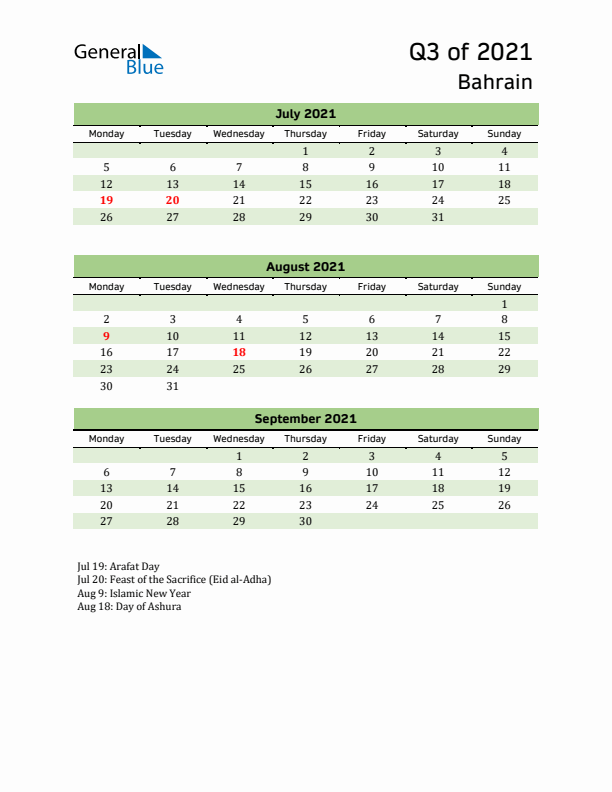 General Blue

Q3 of 2021

Bahrain

July 2021

| Monday | Tuesday | Wednesday | Thursday | Friday | Saturday | Sunday |
|---|---|---|---|---|---|---|
| | | | 1 | 2 | 3 | 4 |
| 5 | 6 | 7 | 8 | 9 | 10 | 11 |
| 12 | 13 | 14 | 15 | 16 | 17 | 18 |
| 19 | 20 | 21 | 22 | 23 | 24 | 25 |
| 26 | 27 | 28 | 29 | 30 | 31 | |

August 2021

| Monday | Tuesday | Wednesday | Thursday | Friday | Saturday | Sunday |
|---|---|---|---|---|---|---|
| | | | | | | 1 |
| 2 | 3 | 4 | 5 | 6 | 7 | 8 |
| 9 | 10 | 11 | 12 | 13 | 14 | 15 |
| 16 | 17 | 18 | 19 | 20 | 21 | 22 |
| 23 | 24 | 25 | 26 | 27 | 28 | 29 |
| 30 | 31 | | | | | |

September 2021

| Monday | Tuesday | Wednesday | Thursday | Friday | Saturday | Sunday |
|---|---|---|---|---|---|---|
| | | 1 | 2 | 3 | 4 | 5 |
| 6 | 7 | 8 | 9 | 10 | 11 | 12 |
| 13 | 14 | 15 | 16 | 17 | 18 | 19 |
| 20 | 21 | 22 | 23 | 24 | 25 | 26 |
| 27 | 28 | 29 | 30 | | | |

Jul 19: Arafat Day
Jul 20: Feast of the Sacrifice (Eid al-Adha)
Aug 9: Islamic New Year
Aug 18: Day of Ashura